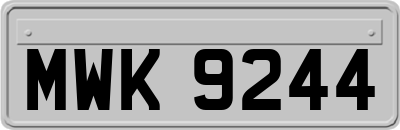 MWK 9244